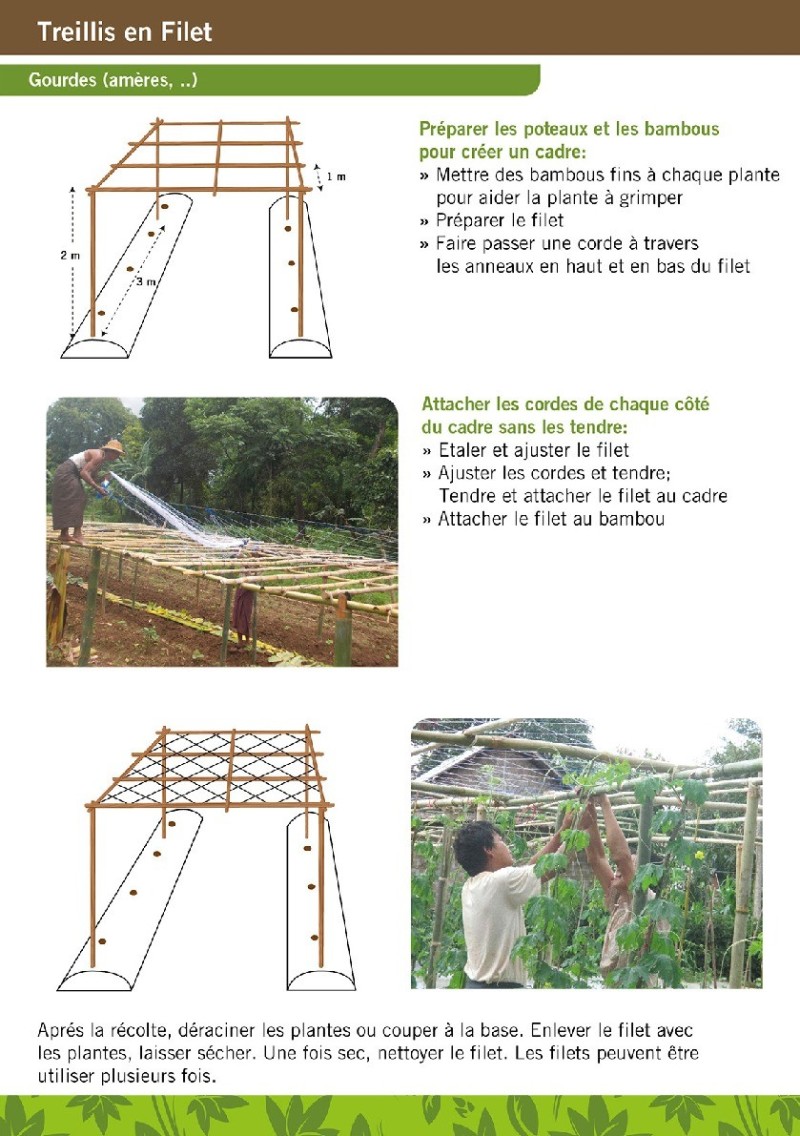 Treillis en Filet

Gourdes (amères, ..)

1 m

2 m

3 m

Préparer les poteaux et les bambous pour créer un cadre:
» Mettre des bambous fins à chaque plante pour aider la plante à grimper
» Préparer le filet
» Faire passer une corde à travers les anneaux en haut et en bas du filet

Attacher les cordes de chaque côté du cadre sans les tendre:
» Etaler et ajuster le filet
» Ajuster les cordes et tendre; Tendre et attacher le filet au cadre
» Attacher le filet au bambou

Aprés la récolte, déraciner les plantes ou couper à la base. Enlever le filet avec les plantes, laisser sécher. Une fois sec, nettoyer le filet. Les filets peuvent être utiliser plusieurs fois.